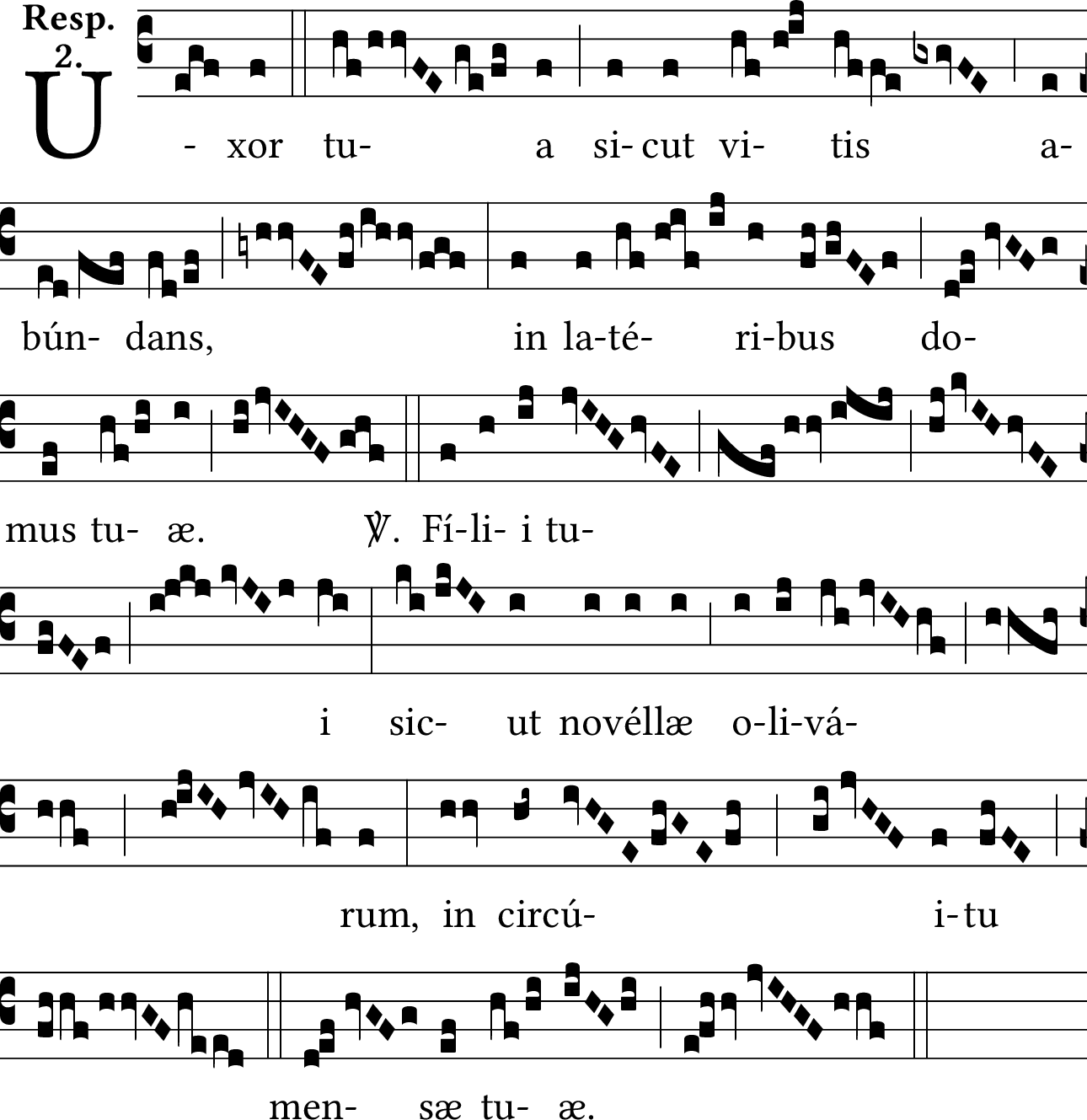 Resp.
2.

U - xor tu- a si- cut vi- tis a-

bún- dans, in la-té- ri-bus do-

mus tu- æ. ℣. Fí-li- i tu-

i sic- ut novéllæ o-li-vá-

rum, in circú- i-tu

men- sæ tu- æ.